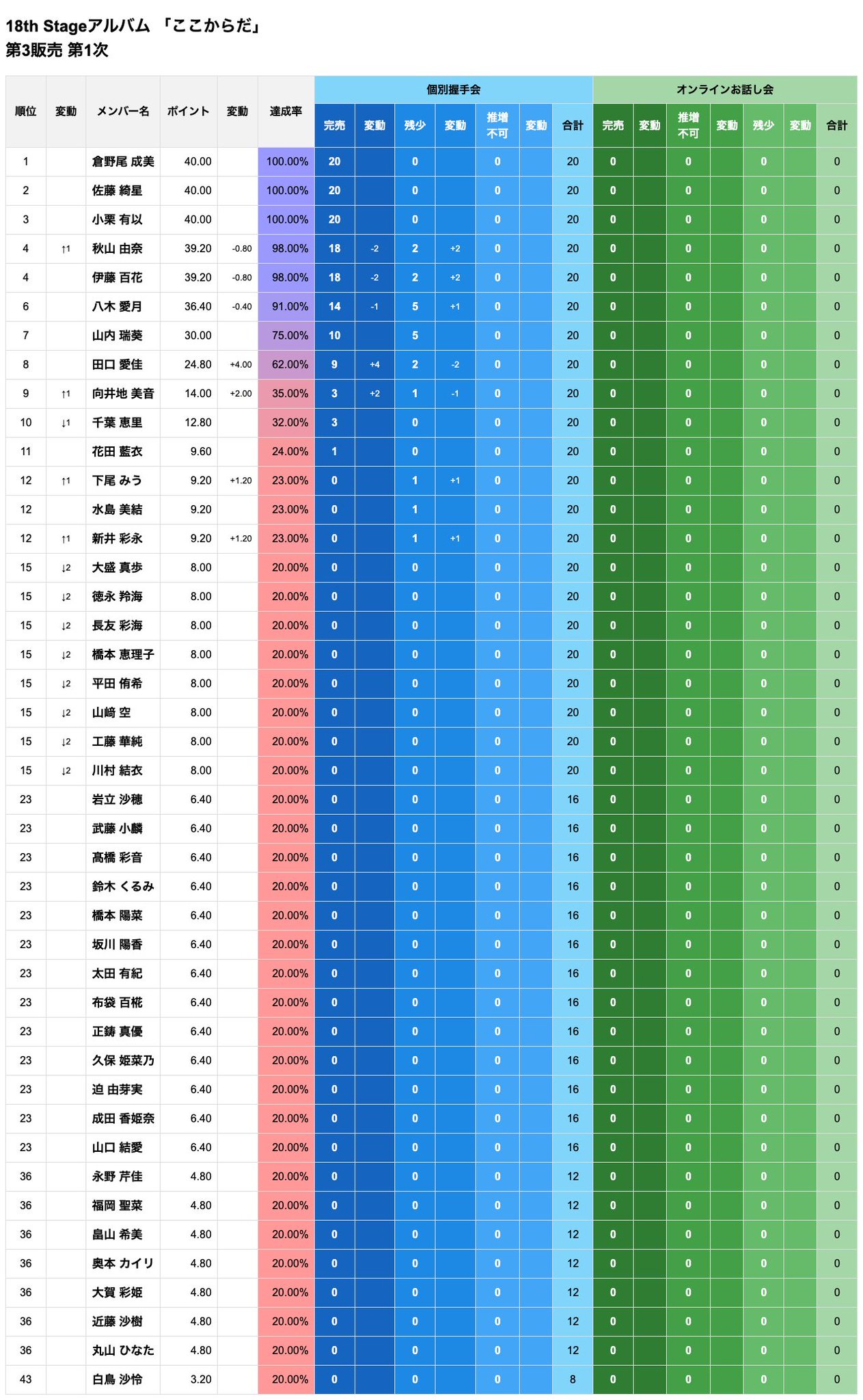 18th Stageアルバム 「ここからだ」
第3販売 第1次

| 順位 | 変動 | メンバー名 | ポイント | 変動 | 達成率 | 個別握手会 完売 | 変動 | 残少 | 変動 | 推増不可 | 変動 | 合計 | オンラインお話し会 完売 | 変動 | 推増不可 | 変動 | 残少 | 変動 | 合計 |
|---|---|---|---|---|---|---|---|---|---|---|---|---|---|---|---|---|---|---|---|
| 1 | | 倉野尾 成美 | 40.00 | | 100.00% | 20 | | 0 | | 0 | | 20 | 0 | | 0 | | 0 | | 0 |
| 2 | | 佐藤 綺星 | 40.00 | | 100.00% | 20 | | 0 | | 0 | | 20 | 0 | | 0 | | 0 | | 0 |
| 3 | | 小栗 有以 | 40.00 | | 100.00% | 20 | | 0 | | 0 | | 20 | 0 | | 0 | | 0 | | 0 |
| 4 | ↑1 | 秋山 由奈 | 39.20 | -0.80 | 98.00% | 18 | -2 | 2 | +2 | 0 | | 20 | 0 | | 0 | | 0 | | 0 |
| 4 | | 伊藤 百花 | 39.20 | -0.80 | 98.00% | 18 | -2 | 2 | +2 | 0 | | 20 | 0 | | 0 | | 0 | | 0 |
| 6 | | 八木 愛月 | 36.40 | -0.40 | 91.00% | 14 | -1 | 5 | +1 | 0 | | 20 | 0 | | 0 | | 0 | | 0 |
| 7 | | 山内 瑞葵 | 30.00 | | 75.00% | 10 | | 5 | | 0 | | 20 | 0 | | 0 | | 0 | | 0 |
| 8 | | 田口 愛佳 | 24.80 | +4.00 | 62.00% | 9 | +4 | 2 | -2 | 0 | | 20 | 0 | | 0 | | 0 | | 0 |
| 9 | ↑1 | 向井地 美音 | 14.00 | +2.00 | 35.00% | 3 | +2 | 1 | -1 | 0 | | 20 | 0 | | 0 | | 0 | | 0 |
| 10 | ↓1 | 千葉 恵里 | 12.80 | | 32.00% | 3 | | 0 | | 0 | | 20 | 0 | | 0 | | 0 | | 0 |
| 11 | | 花田 藍衣 | 9.60 | | 24.00% | 1 | | 0 | | 0 | | 20 | 0 | | 0 | | 0 | | 0 |
| 12 | ↑1 | 下尾 みう | 9.20 | +1.20 | 23.00% | 0 | | 1 | +1 | 0 | | 20 | 0 | | 0 | | 0 | | 0 |
| 12 | | 水島 美結 | 9.20 | | 23.00% | 0 | | 1 | | 0 | | 20 | 0 | | 0 | | 0 | | 0 |
| 12 | ↑1 | 新井 彩永 | 9.20 | +1.20 | 23.00% | 0 | | 1 | +1 | 0 | | 20 | 0 | | 0 | | 0 | | 0 |
| 15 | ↓2 | 大盛 真歩 | 8.00 | | 20.00% | 0 | | 0 | | 0 | | 20 | 0 | | 0 | | 0 | | 0 |
| 15 | ↓2 | 徳永 羚海 | 8.00 | | 20.00% | 0 | | 0 | | 0 | | 20 | 0 | | 0 | | 0 | | 0 |
| 15 | ↓2 | 長友 彩海 | 8.00 | | 20.00% | 0 | | 0 | | 0 | | 20 | 0 | | 0 | | 0 | | 0 |
| 15 | ↓2 | 橋本 恵理子 | 8.00 | | 20.00% | 0 | | 0 | | 0 | | 20 | 0 | | 0 | | 0 | | 0 |
| 15 | ↓2 | 平田 侑希 | 8.00 | | 20.00% | 0 | | 0 | | 0 | | 20 | 0 | | 0 | | 0 | | 0 |
| 15 | ↓2 | 山﨑 空 | 8.00 | | 20.00% | 0 | | 0 | | 0 | | 20 | 0 | | 0 | | 0 | | 0 |
| 15 | ↓2 | 工藤 華純 | 8.00 | | 20.00% | 0 | | 0 | | 0 | | 20 | 0 | | 0 | | 0 | | 0 |
| 15 | ↓2 | 川村 結衣 | 8.00 | | 20.00% | 0 | | 0 | | 0 | | 20 | 0 | | 0 | | 0 | | 0 |
| 23 | | 岩立 沙穂 | 6.40 | | 20.00% | 0 | | 0 | | 0 | | 16 | 0 | | 0 | | 0 | | 0 |
| 23 | | 武藤 小麟 | 6.40 | | 20.00% | 0 | | 0 | | 0 | | 16 | 0 | | 0 | | 0 | | 0 |
| 23 | | 髙橋 彩音 | 6.40 | | 20.00% | 0 | | 0 | | 0 | | 16 | 0 | | 0 | | 0 | | 0 |
| 23 | | 鈴木 くるみ | 6.40 | | 20.00% | 0 | | 0 | | 0 | | 16 | 0 | | 0 | | 0 | | 0 |
| 23 | | 橋本 陽菜 | 6.40 | | 20.00% | 0 | | 0 | | 0 | | 16 | 0 | | 0 | | 0 | | 0 |
| 23 | | 坂川 陽香 | 6.40 | | 20.00% | 0 | | 0 | | 0 | | 16 | 0 | | 0 | | 0 | | 0 |
| 23 | | 太田 有紀 | 6.40 | | 20.00% | 0 | | 0 | | 0 | | 16 | 0 | | 0 | | 0 | | 0 |
| 23 | | 布袋 百椛 | 6.40 | | 20.00% | 0 | | 0 | | 0 | | 16 | 0 | | 0 | | 0 | | 0 |
| 23 | | 正鋳 真優 | 6.40 | | 20.00% | 0 | | 0 | | 0 | | 16 | 0 | | 0 | | 0 | | 0 |
| 23 | | 久保 姫菜乃 | 6.40 | | 20.00% | 0 | | 0 | | 0 | | 16 | 0 | | 0 | | 0 | | 0 |
| 23 | | 迫 由芽実 | 6.40 | | 20.00% | 0 | | 0 | | 0 | | 16 | 0 | | 0 | | 0 | | 0 |
| 23 | | 成田 香姫奈 | 6.40 | | 20.00% | 0 | | 0 | | 0 | | 16 | 0 | | 0 | | 0 | | 0 |
| 23 | | 山口 結愛 | 6.40 | | 20.00% | 0 | | 0 | | 0 | | 16 | 0 | | 0 | | 0 | | 0 |
| 36 | | 永野 芹佳 | 4.80 | | 20.00% | 0 | | 0 | | 0 | | 12 | 0 | | 0 | | 0 | | 0 |
| 36 | | 福岡 聖菜 | 4.80 | | 20.00% | 0 | | 0 | | 0 | | 12 | 0 | | 0 | | 0 | | 0 |
| 36 | | 畠山 希美 | 4.80 | | 20.00% | 0 | | 0 | | 0 | | 12 | 0 | | 0 | | 0 | | 0 |
| 36 | | 奥本 カイリ | 4.80 | | 20.00% | 0 | | 0 | | 0 | | 12 | 0 | | 0 | | 0 | | 0 |
| 36 | | 大賀 彩姫 | 4.80 | | 20.00% | 0 | | 0 | | 0 | | 12 | 0 | | 0 | | 0 | | 0 |
| 36 | | 近藤 沙樹 | 4.80 | | 20.00% | 0 | | 0 | | 0 | | 12 | 0 | | 0 | | 0 | | 0 |
| 36 | | 丸山 ひなた | 4.80 | | 20.00% | 0 | | 0 | | 0 | | 12 | 0 | | 0 | | 0 | | 0 |
| 43 | | 白鳥 沙怜 | 3.20 | | 20.00% | 0 | | 0 | | 0 | | 8 | 0 | | 0 | | 0 | | 0 |